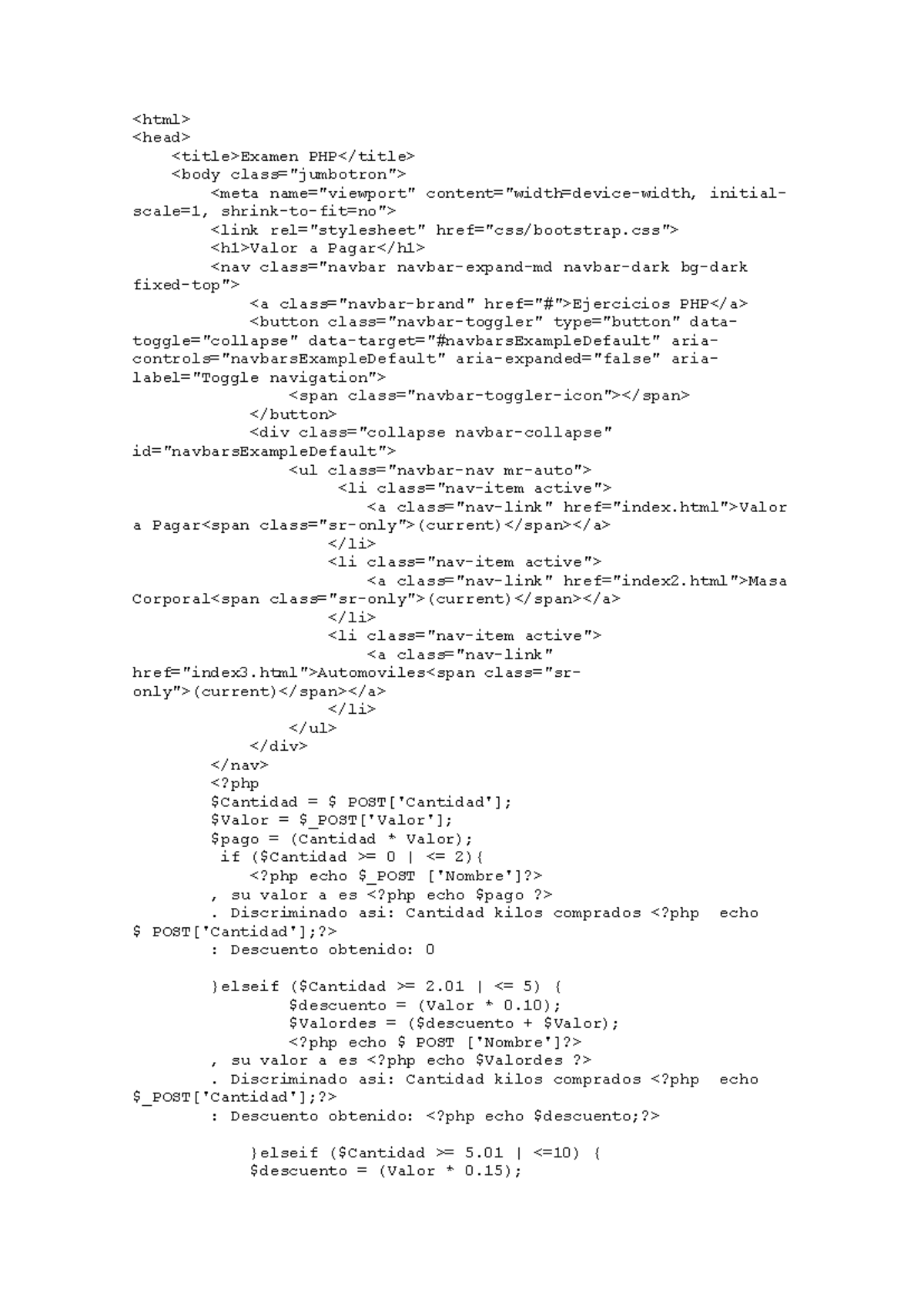 <html>
<head>
    <title>Examen PHP</title>
    <body class="jumbotron">
        <meta name="viewport" content="width=device-width, initial-scale=1, shrink-to-fit=no">
        <link rel="stylesheet" href="css/bootstrap.css">
        <h1>Valor a Pagar</h1>
        <nav class="navbar navbar-expand-md navbar-dark bg-dark fixed-top">
            <a class="navbar-brand" href="#">Ejercicios PHP</a>
            <button class="navbar-toggler" type="button" data-toggle="collapse" data-target="#navbarsExampleDefault" aria-controls="navbarsExampleDefault" aria-expanded="false" aria-label="Toggle navigation">
                <span class="navbar-toggler-icon"></span>
            </button>
            <div class="collapse navbar-collapse" id="navbarsExampleDefault">
                <ul class="navbar-nav mr-auto">
                     <li class="nav-item active">
                        <a class="nav-link" href="index.html">Valor a Pagar<span class="sr-only">(current)</span></a>
                    </li>
                    <li class="nav-item active">
                        <a class="nav-link" href="index2.html">Masa Corporal<span class="sr-only">(current)</span></a>
                    </li>
                    <li class="nav-item active">
                        <a class="nav-link" href="index3.html">Automoviles<span class="sr-only">(current)</span></a>
                    </li>
                </ul>
            </div>
        </nav>
        <?php
        $Cantidad = $ POST['Cantidad'];
        $Valor = $_POST['Valor'];
        $pago = (Cantidad * Valor);
         if ($Cantidad >= 0 | <= 2){
            <?php echo $_POST ['Nombre']?>
        , su valor a es <?php echo $pago ?>
        . Discriminado asi: Cantidad kilos comprados <?php  echo $ POST['Cantidad'];?>
        : Descuento obtenido: 0

        }elseif ($Cantidad >= 2.01 | <= 5) {
                $descuento = (Valor * 0.10);
                $Valordes = ($descuento + $Valor);
                <?php echo $ POST ['Nombre']?>
        , su valor a es <?php echo $Valordes ?>
        . Discriminado asi: Cantidad kilos comprados <?php  echo $_POST['Cantidad'];?>
        : Descuento obtenido: <?php echo $descuento;?>

            }elseif ($Cantidad >= 5.01 | <=10) {
            $descuento = (Valor * 0.15);